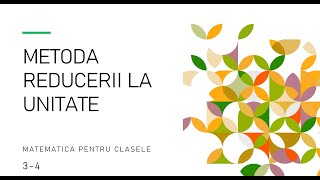 METODA REDUCERII LA UNITATE

MATEMATICA PENTRU CLASELE

3-4